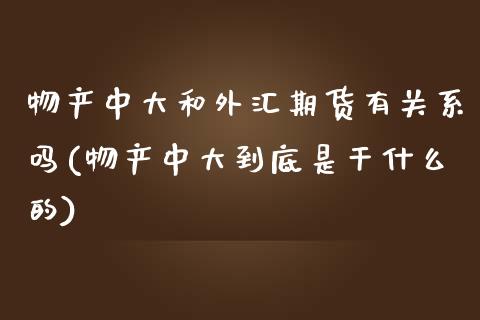 物产中大和外汇期货有关系吗(物产中大到底是干什么的)